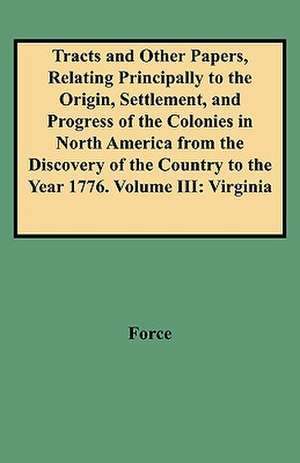 Tracts and Other Papers, Relating Principally to the Origin, Settlement, and Progress of the Colonies in North America from the Discovery of the Country to the Year 1776. Volume III: Virginia

Force